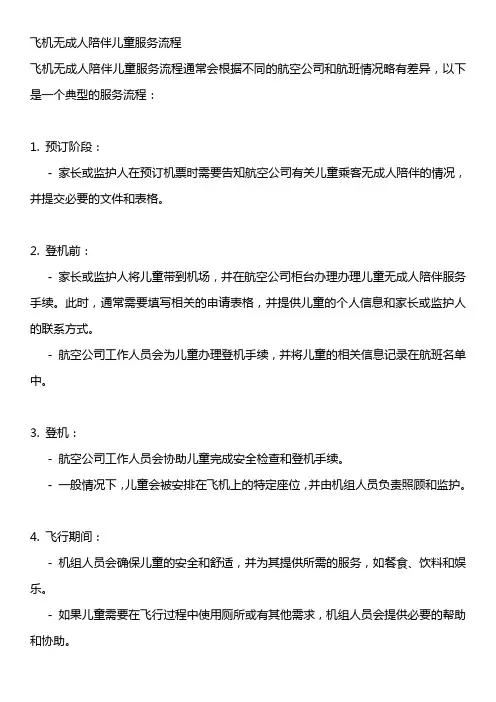 飞机无成人陪伴儿童服务流程
飞机无成人陪伴儿童服务流程通常会根据不同的航空公司和航班情况略有差异，以下是一个典型的服务流程：

1. 预订阶段：
- 家长或监护人在预订机票时需要告知航空公司有关儿童乘客无成人陪伴的情况，并提交必要的文件和表格。

2. 登机前：
- 家长或监护人将儿童带到机场，并在航空公司柜台办理办理儿童无成人陪伴服务手续。此时，通常需要填写相关的申请表格，并提供儿童的个人信息和家长或监护人的联系方式。
- 航空公司工作人员会为儿童办理登机手续，并将儿童的相关信息记录在航班名单中。

3. 登机：
- 航空公司工作人员会协助儿童完成安全检查和登机手续。
- 一般情况下，儿童会被安排在飞机上的特定座位，并由机组人员负责照顾和监护。

4. 飞行期间：
- 机组人员会确保儿童的安全和舒适，并为其提供所需的服务，如餐食、饮料和娱乐。
- 如果儿童需要在飞行过程中使用厕所或有其他需求，机组人员会提供必要的帮助和协助。